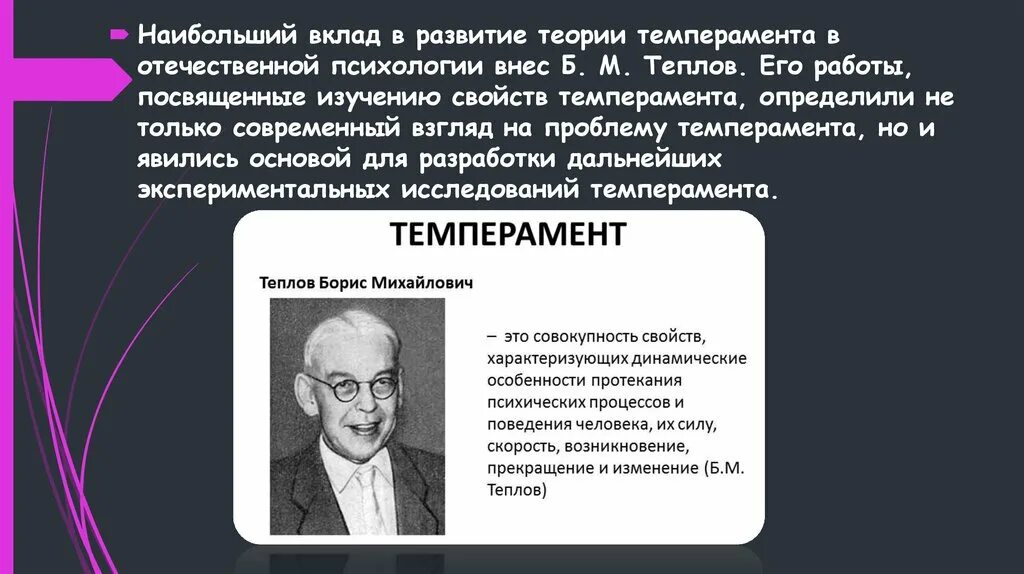 Наибольший вклад в развитие теории темперамента в отечественной психологии внес Б. М. Теплов. Его работы, посвященные изучению свойств темперамента, определили не только современный взгляд на проблему темперамента, но и явились основой для разработки дальнейших экспериментальных исследований темперамента.

ТЕМПЕРАМЕНТ

Теплов Борис Михайлович

– это совокупность свойств, характеризующих динамические особенности протекания психических процессов и поведения человека, их силу, скорость, возникновение, прекращение и изменение (Б.М. Теплов)